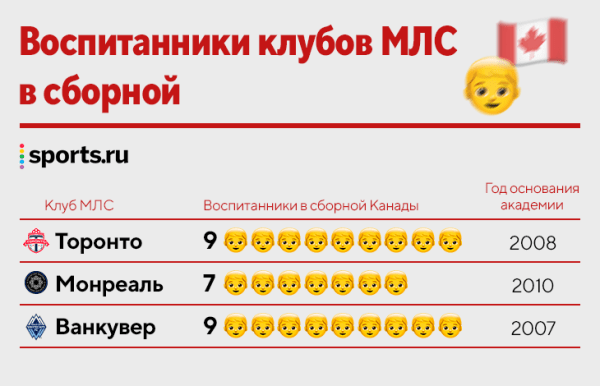 Воспитанники клубов МЛС в сборной

sports.ru

| Клуб МЛС | Воспитанники в сборной Канады | Год основания академии |
|---|---|---|
| Торонто | 9 | 2008 |
| Монреаль | 7 | 2010 |
| Ванкувер | 9 | 2007 |